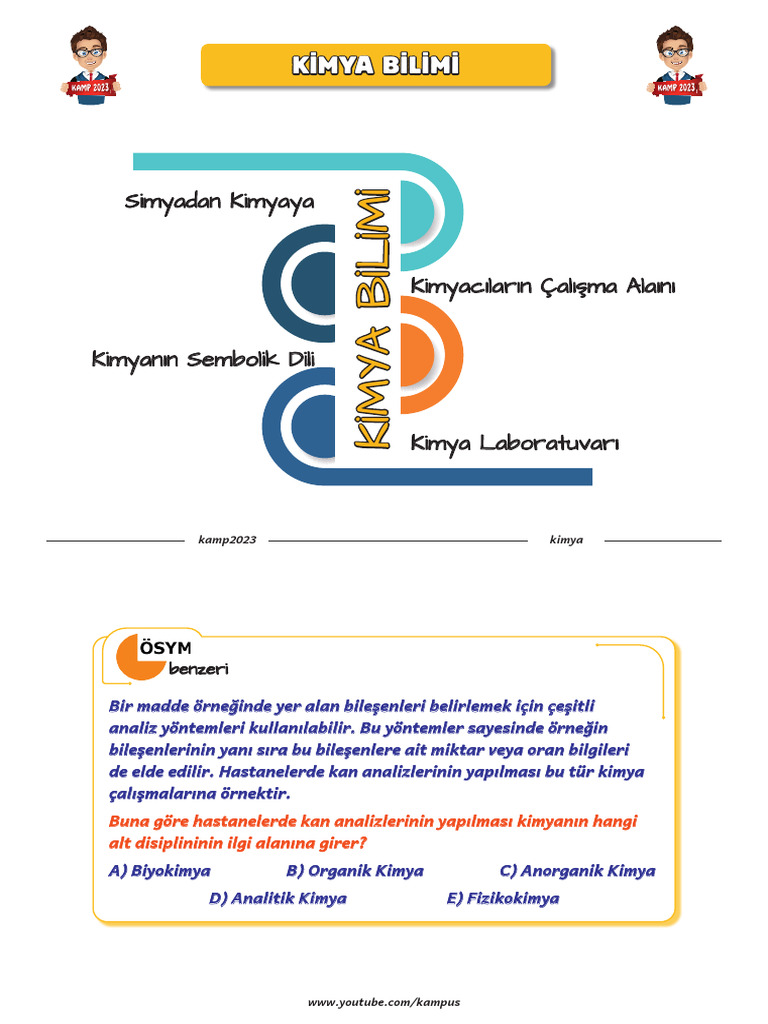 KAMP 2023

KİMYA BİLİMİ

KAMP 2023

Simyadan Kimyaya

KİMYA BİLİMİ

Kimyacıların Çalışma Alanı

Kimyanın Sembolik Dili

Kimya Laboratuvarı

kamp2023

kimya

ÖSYM benzeri

Bir madde örneğinde yer alan bileşenleri belirlemek için çeşitli analiz yöntemleri kullanılabilir. Bu yöntemler sayesinde örneğin bileşenlerinin yanı sıra bu bileşenlere ait miktar veya oran bilgileri de elde edilir. Hastanelerde kan analizlerinin yapılması bu tür kimya çalışmalarına örnektir.

Buna göre hastanelerde kan analizlerinin yapılması kimyanın hangi alt disiplininin ilgi alanına girer?

A) Biyokimya

B) Organik Kimya

C) Anorganik Kimya

D) Analitik Kimya

E) Fizikokimya

www.youtube.com/kampus